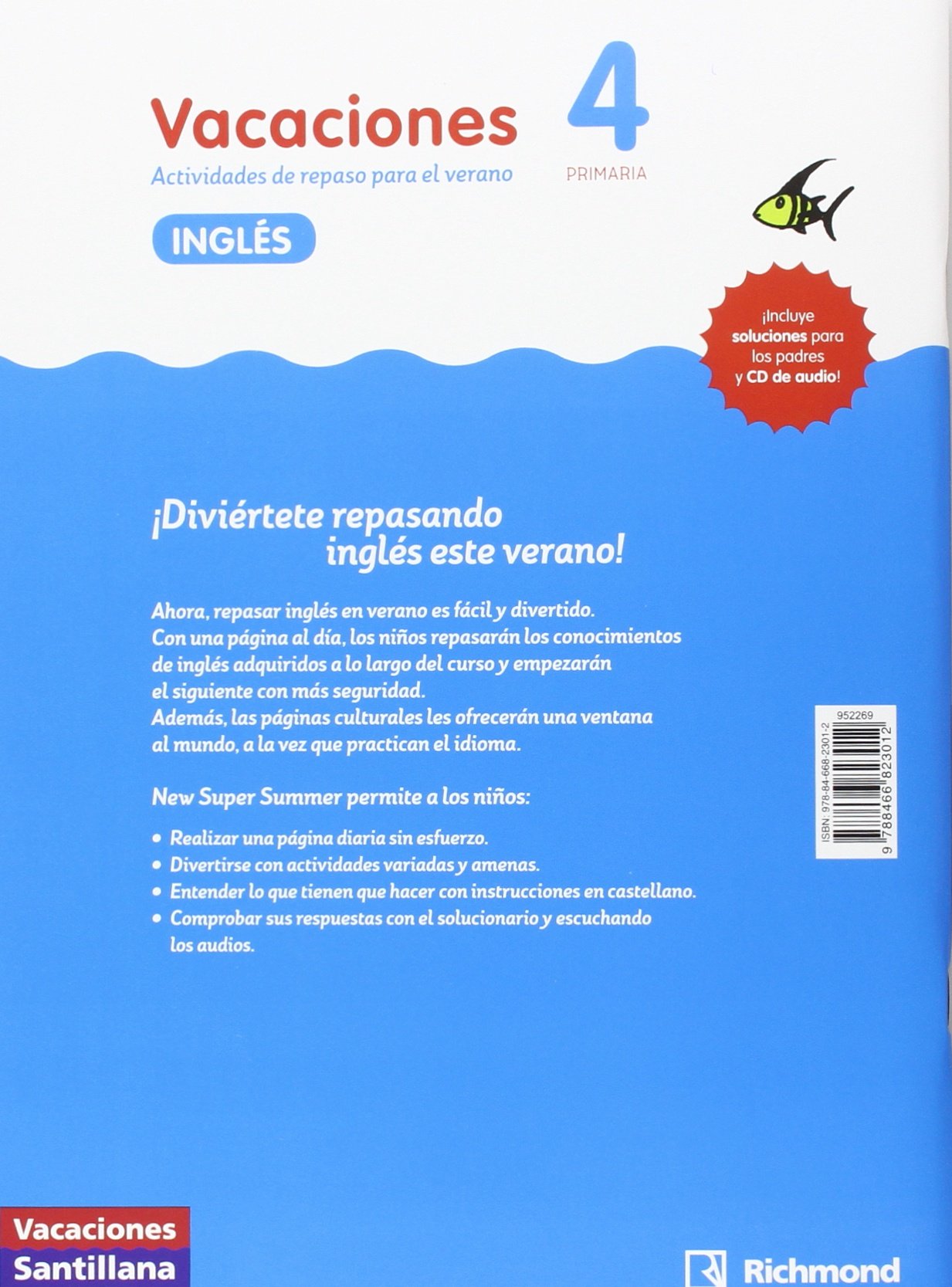 Vacaciones
Actividades de repaso para el verano

4
PRIMARIA

INGLÉS

¡Incluye soluciones para los padres y CD de audio!

¡Diviértete repasando inglés este verano!

Ahora, repasar inglés en verano es fácil y divertido. Con una página al día, los niños repasarán los conocimientos de inglés adquiridos a lo largo del curso y empezarán el siguiente con más seguridad. Además, las páginas culturales les ofrecerán una ventana al mundo, a la vez que practican el idioma.

New Super Summer permite a los niños:

• Realizar una página diaria sin esfuerzo.
• Divertirse con actividades variadas y amenas.
• Entender lo que tienen que hacer con instrucciones en castellano.
• Comprobar sus respuestas con el solucionario y escuchando los audios.

952269
ISBN: 978-84-668-2301-2
9 788466 823012

Vacaciones Santillana

Richmond